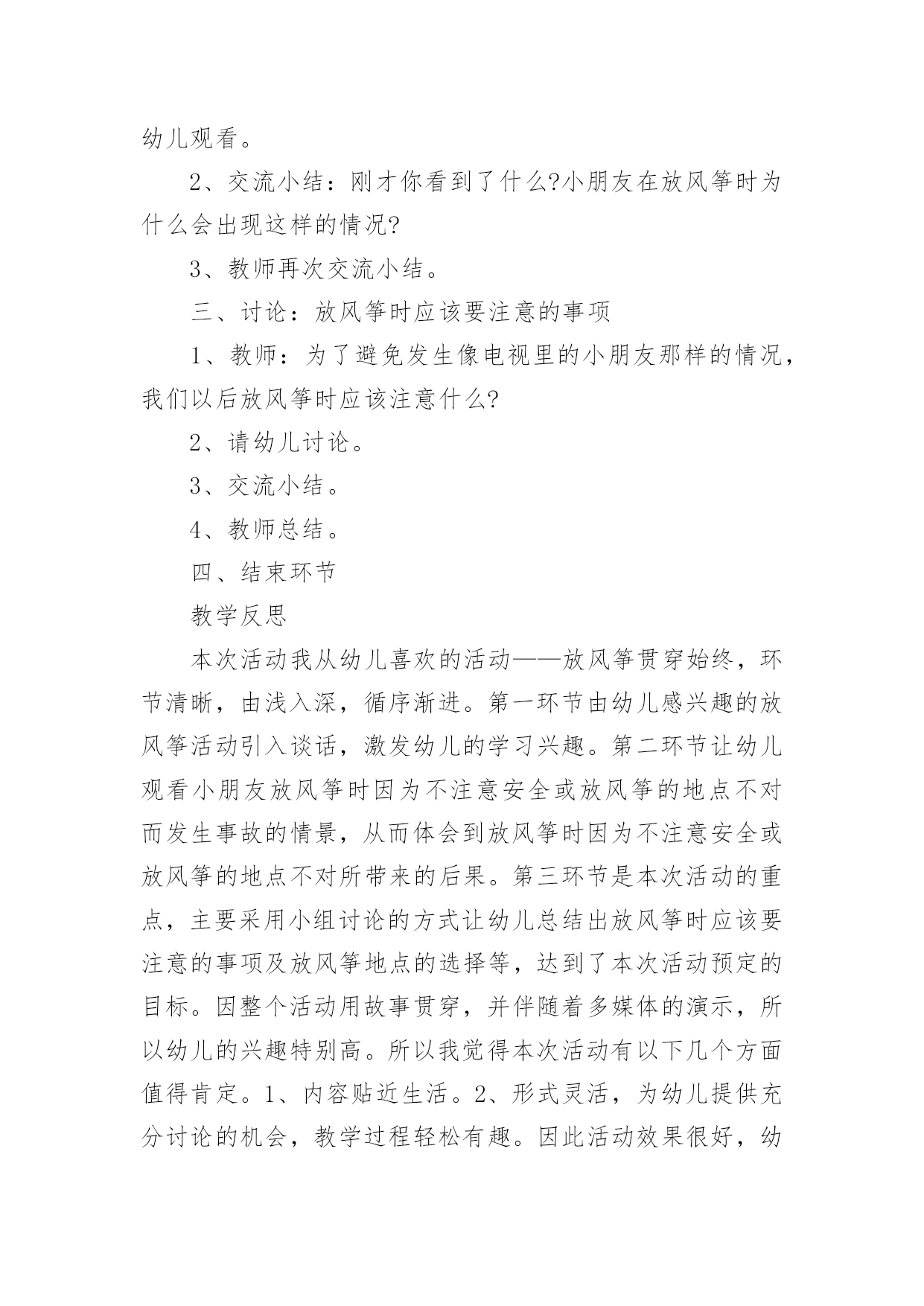 幼儿观看。

2、交流小结：刚才你看到了什么?小朋友在放风筝时为什么会出现这样的情况?

3、教师再次交流小结。

三、讨论：放风筝时应该要注意的事项

1、教师：为了避免发生像电视里的小朋友那样的情况，我们以后放风筝时应该注意什么?

2、请幼儿讨论。

3、交流小结。

4、教师总结。

四、结束环节

教学反思

本次活动我从幼儿喜欢的活动——放风筝贯穿始终，环节清晰，由浅入深，循序渐进。第一环节由幼儿感兴趣的放风筝活动引入谈话，激发幼儿的学习兴趣。第二环节让幼儿观看小朋友放风筝时因为不注意安全或放风筝的地点不对而发生事故的情景，从而体会到放风筝时因为不注意安全或放风筝的地点不对所带来的后果。第三环节是本次活动的重点，主要采用小组讨论的方式让幼儿总结出放风筝时应该要注意的事项及放风筝地点的选择等，达到了本次活动预定的目标。因整个活动用故事贯穿，并伴随着多媒体的演示，所以幼儿的兴趣特别高。所以我觉得本次活动有以下几个方面值得肯定。1、内容贴近生活。2、形式灵活，为幼儿提供充分讨论的机会，教学过程轻松有趣。因此活动效果很好，幼